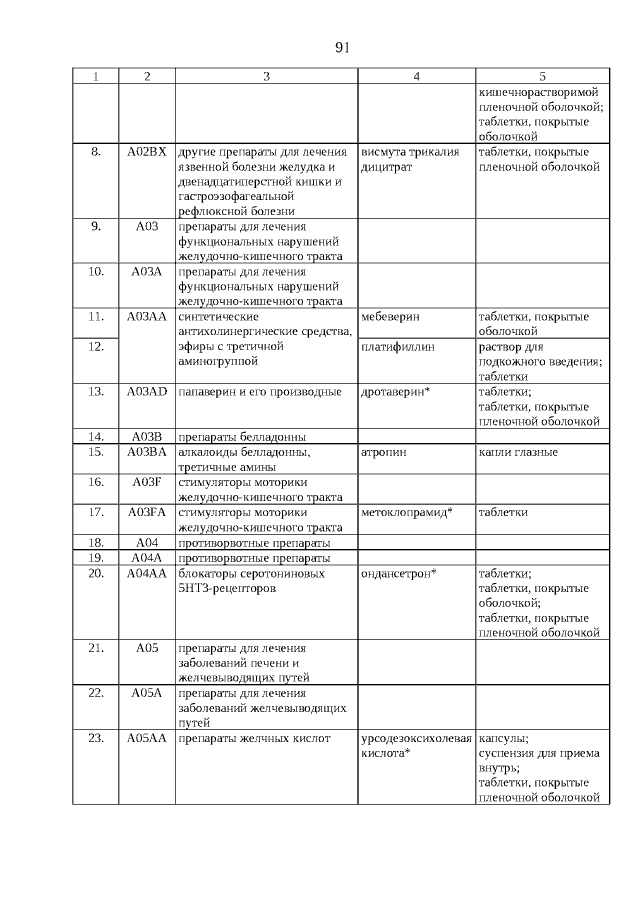 91

| 1 | 2 | 3 | 4 | 5 |
|---|---|---|---|---|
| | | | | кишечнорастворимой пленочной оболочкой; таблетки, покрытые оболочкой |
| 8. | A02BX | другие препараты для лечения язвенной болезни желудка и двенадцатиперстной кишки и гастроэзофагеальной рефлюксной болезни | висмута трикалия дицитрат | таблетки, покрытые пленочной оболочкой |
| 9. | A03 | препараты для лечения функциональных нарушений желудочно-кишечного тракта | | |
| 10. | A03A | препараты для лечения функциональных нарушений желудочно-кишечного тракта | | |
| 11. | A03AA | синтетические антихолинергические средства, эфиры с третичной аминогруппой | мебеверин | таблетки, покрытые оболочкой |
| 12. | | | платифиллин | раствор для подкожного введения; таблетки |
| 13. | A03AD | папаверин и его производные | дротаверин* | таблетки; таблетки, покрытые пленочной оболочкой |
| 14. | A03B | препараты белладонны | | |
| 15. | A03BA | алкалоиды белладонны, третичные амины | атропин | капли глазные |
| 16. | A03F | стимуляторы моторики желудочно-кишечного тракта | | |
| 17. | A03FA | стимуляторы моторики желудочно-кишечного тракта | метоклопрамид* | таблетки |
| 18. | A04 | противорвотные препараты | | |
| 19. | A04A | противорвотные препараты | | |
| 20. | A04AA | блокаторы серотониновых 5HT3-рецепторов | ондансетрон* | таблетки; таблетки, покрытые оболочкой; таблетки, покрытые пленочной оболочкой |
| 21. | A05 | препараты для лечения заболеваний печени и желчевыводящих путей | | |
| 22. | A05A | препараты для лечения заболеваний желчевыводящих путей | | |
| 23. | A05AA | препараты желчных кислот | урсодезоксихолевая кислота* | капсулы; суспензия для приема внутрь; таблетки, покрытые пленочной оболочкой |